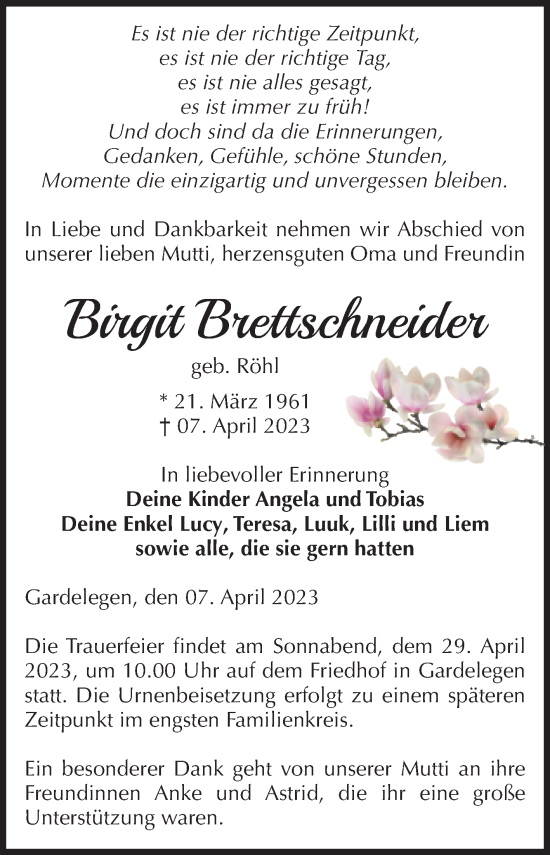 Es ist nie der richtige Zeitpunkt,
es ist nie der richtige Tag,
es ist nie alles gesagt,
es ist immer zu früh!
Und doch sind da die Erinnerungen,
Gedanken, Gefühle, schöne Stunden,
Momente die einzigartig und unvergessen bleiben.

In Liebe und Dankbarkeit nehmen wir Abschied von unserer lieben Mutti, herzensguten Oma und Freundin

Birgit Brettschneider

geb. Röhl

* 21. März 1961
† 07. April 2023

In liebevoller Erinnerung
Deine Kinder Angela und Tobias
Deine Enkel Lucy, Teresa, Luuk, Lilli und Liem
sowie alle, die sie gern hatten

Gardelegen, den 07. April 2023

Die Trauerfeier findet am Sonnabend, dem 29. April 2023, um 10.00 Uhr auf dem Friedhof in Gardelegen statt. Die Urnenbeisetzung erfolgt zu einem späteren Zeitpunkt im engsten Familienkreis.

Ein besonderer Dank geht von unserer Mutti an ihre Freundinnen Anke und Astrid, die ihr eine große Unterstützung waren.